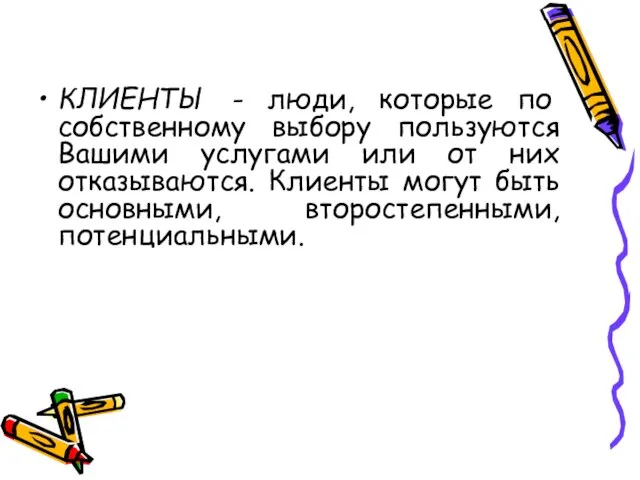 • КЛИЕНТЫ - люди, которые по собственному выбору пользуются Вашими услугами или от них отказываются. Клиенты могут быть основными, второстепенными, потенциальными.